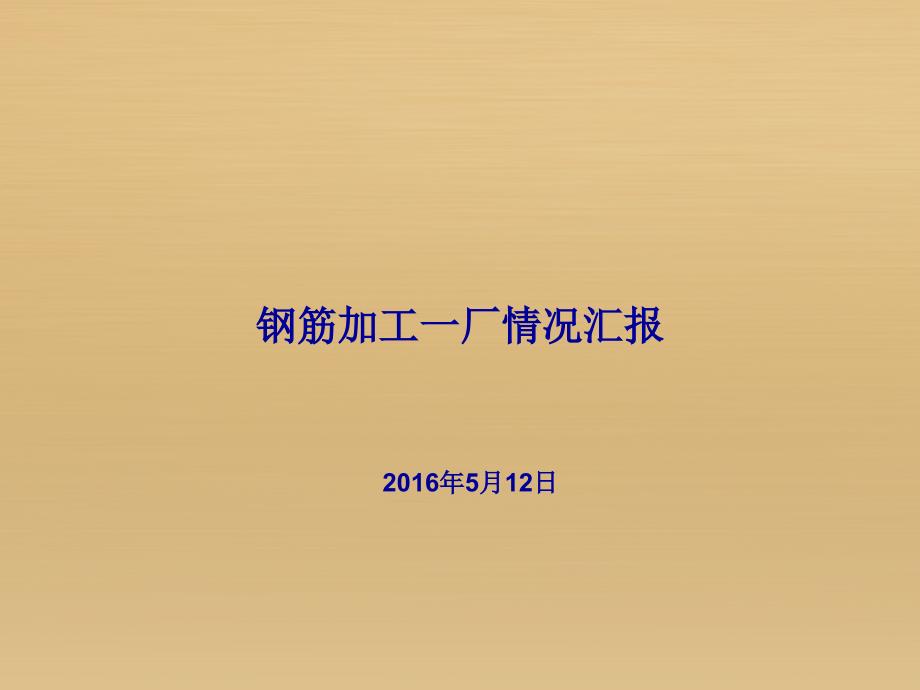 钢筋加工一厂情况汇报

2016年5月12日